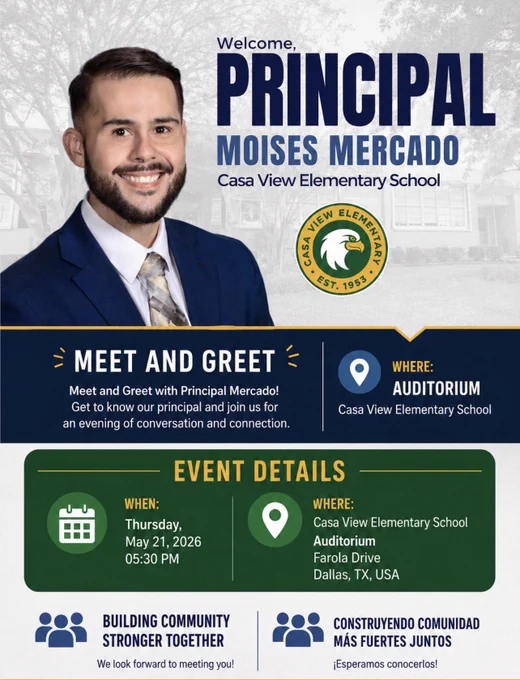 Welcome,
PRINCIPAL
MOISES MERCADO
Casa View Elementary School

CASA VIEW ELEMENTARY
EST. 1953

MEET AND GREET
Meet and Greet with Principal Mercado! Get to know our principal and join us for an evening of conversation and connection.

WHERE:
AUDITORIUM
Casa View Elementary School

EVENT DETAILS

WHEN:
Thursday,
May 21, 2026
05:30 PM

WHERE:
Casa View Elementary School
Auditorium
Farola Drive
Dallas, TX, USA

BUILDING COMMUNITY
STRONGER TOGETHER
We look forward to meeting you!

CONSTRUYENDO COMUNIDAD
MÁS FUERTES JUNTOS
¡Esperamos conocerlos!